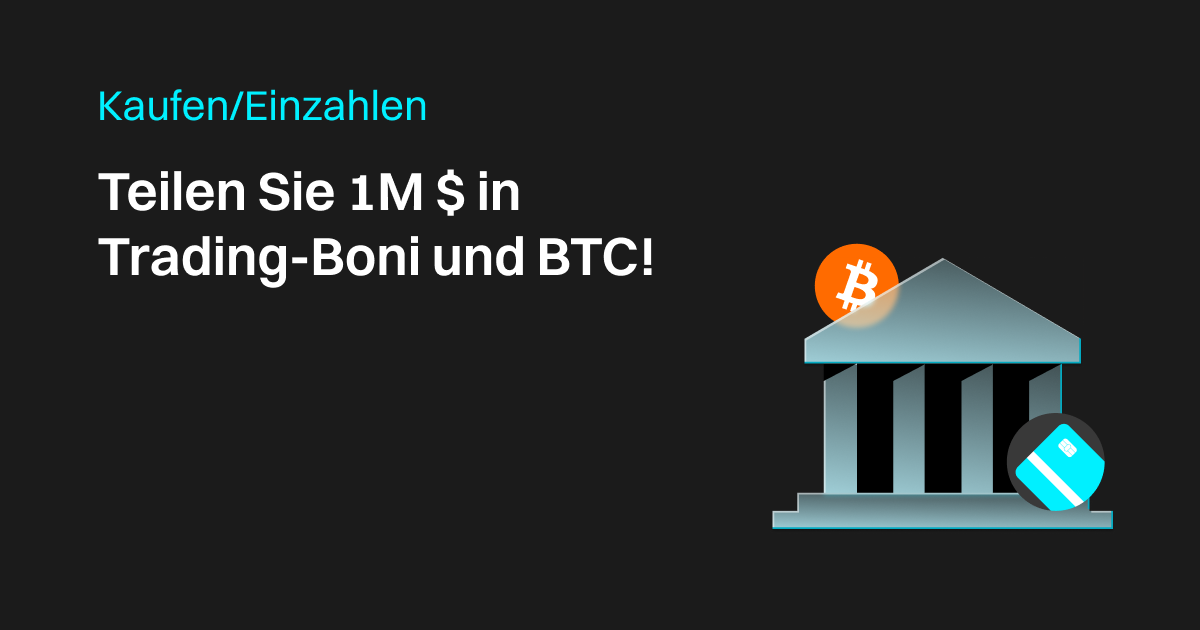 Kaufen/Einzahlen

Teilen Sie 1M $ in Trading-Boni und BTC!